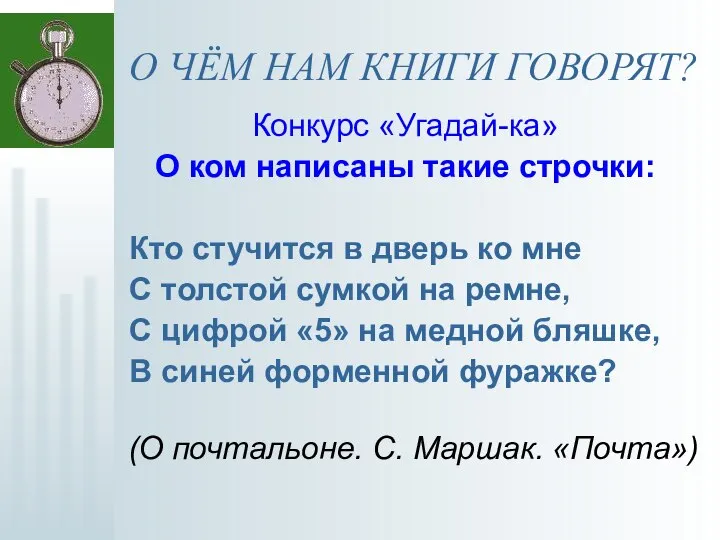 О ЧЁМ НАМ КНИГИ ГОВОРЯТ?

Конкурс «Угадай-ка»
О ком написаны такие строчки:

Кто стучится в дверь ко мне
С толстой сумкой на ремне,
С цифрой «5» на медной бляшке,
В синей форменной фуражке?

(О почтальоне. С. Маршак. «Почта»)